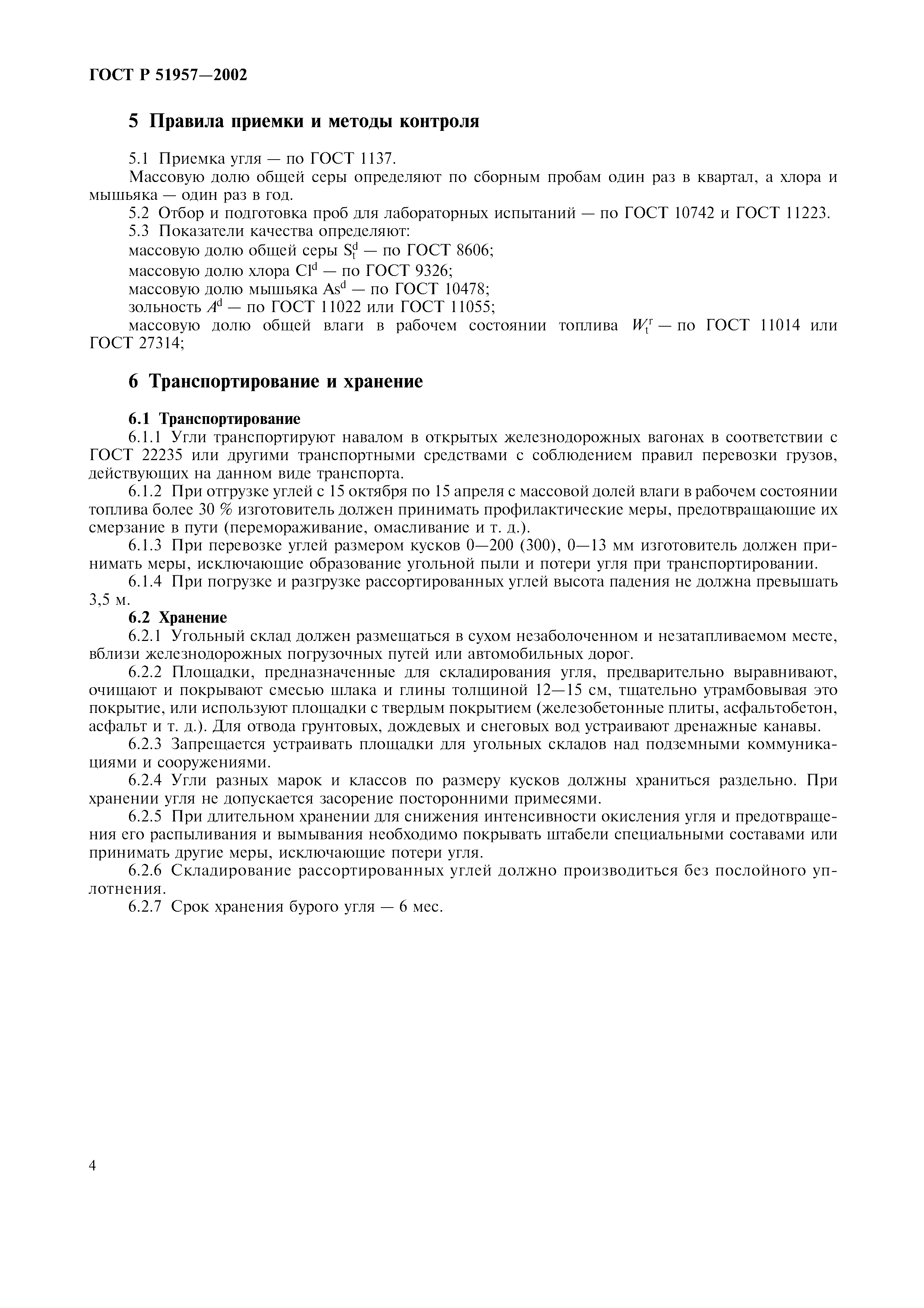 ГОСТ Р 51957—2002

5 Правила приемки и методы контроля

5.1 Приемка угля — по ГОСТ 1137.

Массовую долю общей серы определяют по сборным пробам один раз в квартал, а хлора и мышьяка — один раз в год.

5.2 Отбор и подготовка проб для лабораторных испытаний — по ГОСТ 10742 и ГОСТ 11223.

5.3 Показатели качества определяют:

массовую долю общей серы $S_t^d$ — по ГОСТ 8606;

массовую долю хлора $Cl^d$ — по ГОСТ 9326;

массовую долю мышьяка $As^d$ — по ГОСТ 10478;

зольность $A^d$ — по ГОСТ 11022 или ГОСТ 11055;

массовую долю общей влаги в рабочем состоянии топлива $W_t^r$ — по ГОСТ 11014 или ГОСТ 27314;

6 Транспортирование и хранение

6.1 Транспортирование

6.1.1 Угли транспортируют навалом в открытых железнодорожных вагонах в соответствии с ГОСТ 22235 или другими транспортными средствами с соблюдением правил перевозки грузов, действующих на данном виде транспорта.

6.1.2 При отгрузке углей с 15 октября по 15 апреля с массовой долей влаги в рабочем состоянии топлива более 30 % изготовитель должен принимать профилактические меры, предотвращающие их смерзание в пути (перемораживание, омасливание и т. д.).

6.1.3 При перевозке углей размером кусков 0—200 (300), 0—13 мм изготовитель должен принимать меры, исключающие образование угольной пыли и потери угля при транспортировании.

6.1.4 При погрузке и разгрузке рассортированных углей высота падения не должна превышать 3,5 м.

6.2 Хранение

6.2.1 Угольный склад должен размещаться в сухом незаболоченном и незатапливаемом месте, вблизи железнодорожных погрузочных путей или автомобильных дорог.

6.2.2 Площадки, предназначенные для складирования угля, предварительно выравнивают, очищают и покрывают смесью шлака и глины толщиной 12—15 см, тщательно утрамбовывая это покрытие, или используют площадки с твердым покрытием (железобетонные плиты, асфальтобетон, асфальт и т. д.). Для отвода грунтовых, дождевых и снеговых вод устраивают дренажные канавы.

6.2.3 Запрещается устраивать площадки для угольных складов над подземными коммуникациями и сооружениями.

6.2.4 Угли разных марок и классов по размеру кусков должны храниться раздельно. При хранении угля не допускается засорение посторонними примесями.

6.2.5 При длительном хранении для снижения интенсивности окисления угля и предотвращения его распыливания и вымывания необходимо покрывать штабели специальными составами или принимать другие меры, исключающие потери угля.

6.2.6 Складирование рассортированных углей должно производиться без послойного уплотнения.

6.2.7 Срок хранения бурого угля — 6 мес.

4